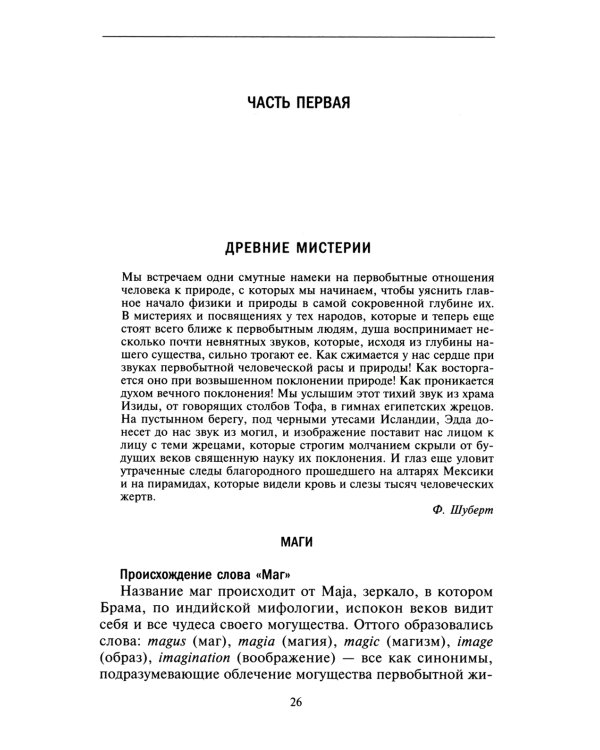 ЧАСТЬ ПЕРВАЯ

ДРЕВНИЕ МИСТЕРИИ

Мы встречаем одни смутные намеки на первобытные отношения человека к природе, с которых мы начинаем, чтобы уяснить главное начало физики и природы в самой сокровенной глубине их. В мистериях и посвящениях у тех народов, которые и теперь еще стоят всего ближе к первобытным людям, душа воспринимает несколько почти невнятных звуков, которые, исходя из глубины нашего существа, сильно трогают ее. Как сжимается у нас сердце при звуках первобытной человеческой расы и природы! Как восторгается оно при возвышенном поклонении природе! Как проникается духом вечного поклонения! Мы услышим этот тихий звук из храма Изиды, от говорящих столбов Тофа, в гимнах египетских жрецов. На пустынном берегу, под черными утесами Исландии, Эдда донесет до нас звук из могил, и изображение поставит нас лицом к лицу с теми жрецами, которые строгим молчанием скрыли от будущих веков священную науку их поклонения. И глаз еще уловит утраченные следы благородного прошедшего на алтарях Мексики и на пирамидах, которые видели кровь и слезы тысяч человеческих жертв.

Ф. Шуберт

МАГИ

Происхождение слова «Маг»

Название маг происходит от Maja, зеркало, в котором Брама, по индийской мифологии, испокон веков видит себя и все чудеса своего могущества. Оттого образовались слова: magus (маг), magia (магия), magic (магизм), image (образ), imagination (воображение) — все как синонимы, подразумевающие облечение могущества первобытной жи-

26